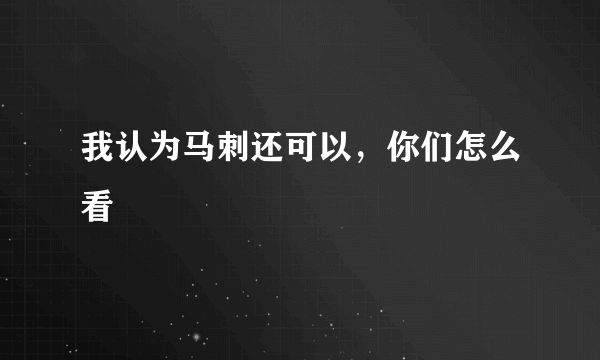 我认为马刺还可以，你们怎么看